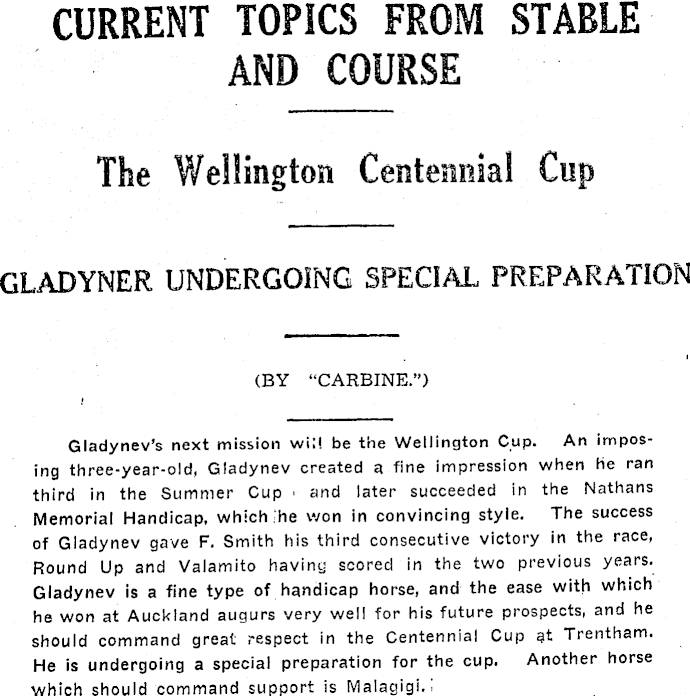 CURRENT TOPICS FROM STABLE AND COURSE

The Wellington Centennial Cup

GLADYNER UNDERGOING SPECIAL PREPARATION

(BY "CARBINE.")

Gladynev's next mission will be the Wellington Cup. An imposing three-year-old, Gladynev created a fine impression when he ran third in the Summer Cup and later succeeded in the Nathans Memorial Handicap, which he won in convincing style. The success of Gladynev gave F. Smith his third consecutive victory in the race, Round Up and Valamito having scored in the two previous years. Gladynev is a fine type of handicap horse, and the ease with which he won at Auckland augurs very well for his future prospects, and he should command great respect in the Centennial Cup at Trentham. He is undergoing a special preparation for the cup. Another horse which should command support is Malagigi.